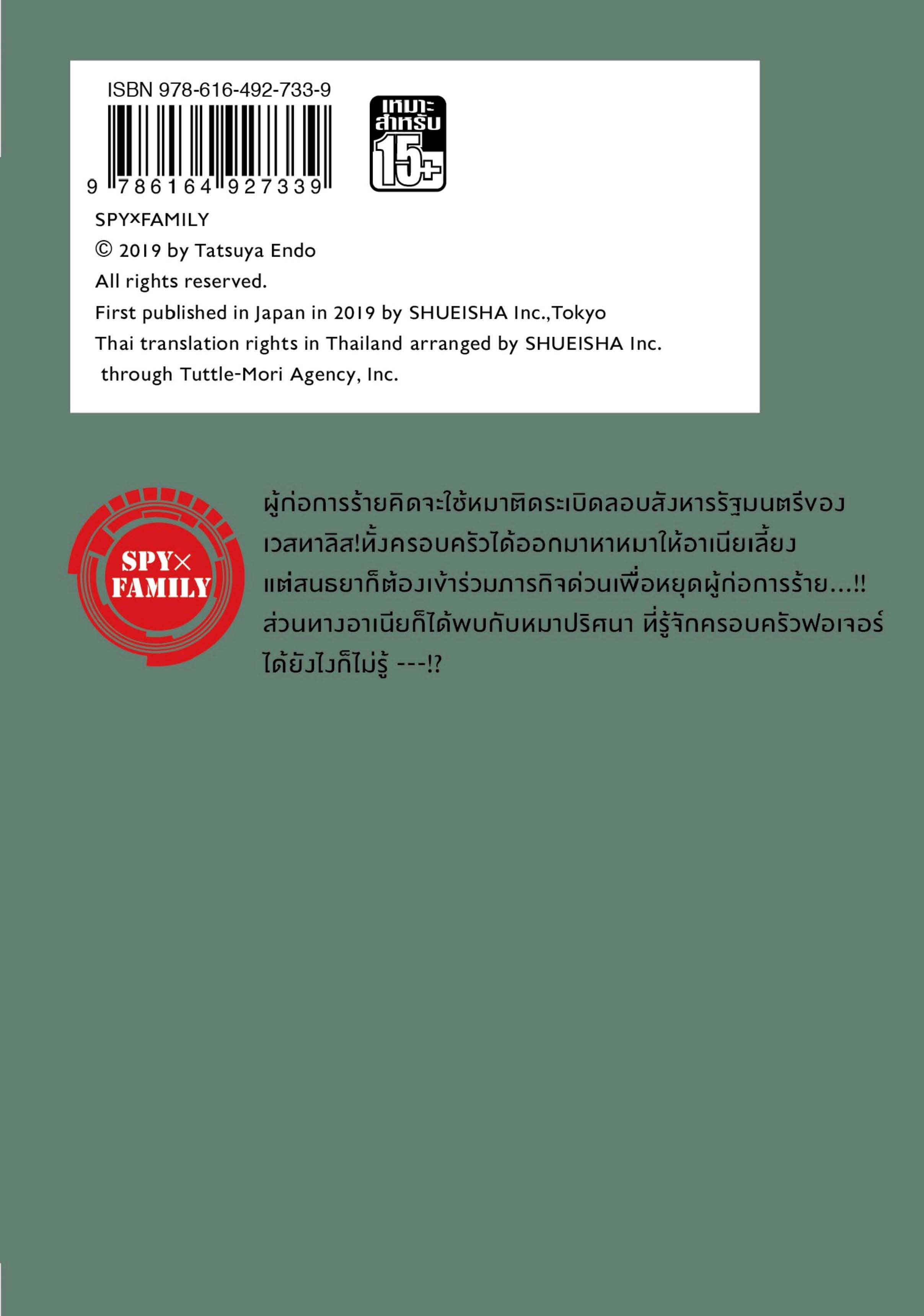 ISBN 978-616-492-733-9

9 786164 927339

เหมาะสำหรับ 15+

SPY×FAMILY
© 2019 by Tatsuya Endo
All rights reserved.
First published in Japan in 2019 by SHUEISHA Inc.,Tokyo
Thai translation rights in Thailand arranged by SHUEISHA Inc. through Tuttle-Mori Agency, Inc.

SPY× FAMILY

ผู้ก่อการร้ายคิดจะใช้หมาติดระเบิดลอบสังหารรัฐมนตรีของเวสทาลิส!ทั้งครอบครัวได้ออกมาหาหมาให้อาเนียเลี้ยง แต่สนธยาก็ต้องเข้าร่วมภารกิจด่วนเพื่อหยุดผู้ก่อการร้าย...!! ส่วนทางอาเนียก็ได้พบกับหมาปริศนา ที่รู้จักครอบครัวฟอเจอร์ได้ยังไงก็ไม่รู้ ---!?